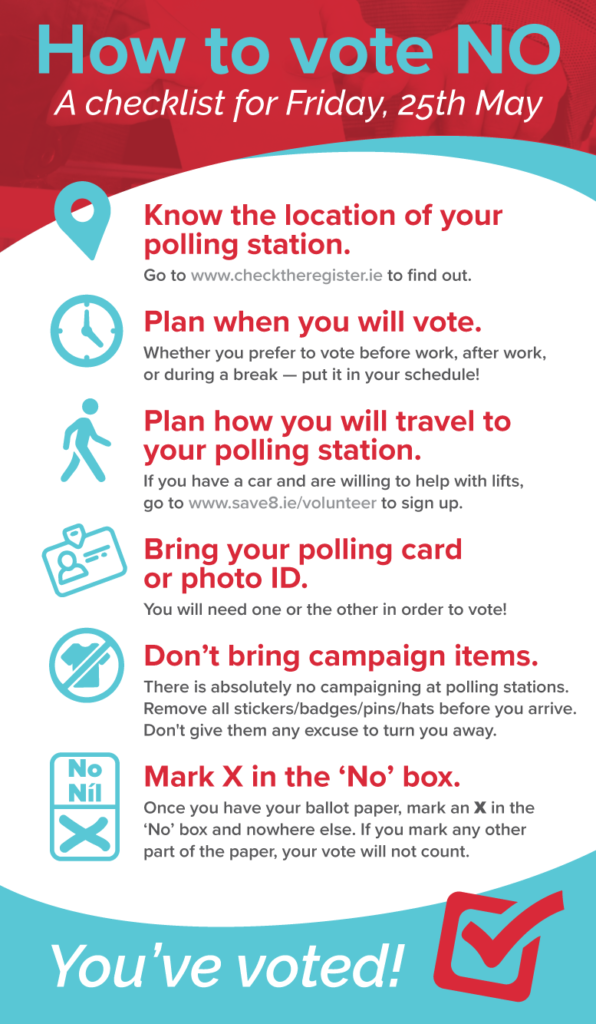 How to vote NO
A checklist for Friday, 25th May

Know the location of your polling station.
Go to www.checktheregister.ie to find out.

Plan when you will vote.
Whether you prefer to vote before work, after work, or during a break — put it in your schedule!

Plan how you will travel to your polling station.
If you have a car and are willing to help with lifts, go to www.save8.ie/volunteer to sign up.

Bring your polling card or photo ID.
You will need one or the other in order to vote!

Don't bring campaign items.
There is absolutely no campaigning at polling stations. Remove all stickers/badges/pins/hats before you arrive. Don't give them any excuse to turn you away.

No
Níl

Mark X in the 'No' box.
Once you have your ballot paper, mark an X in the 'No' box and nowhere else. If you mark any other part of the paper, your vote will not count.

You've voted!